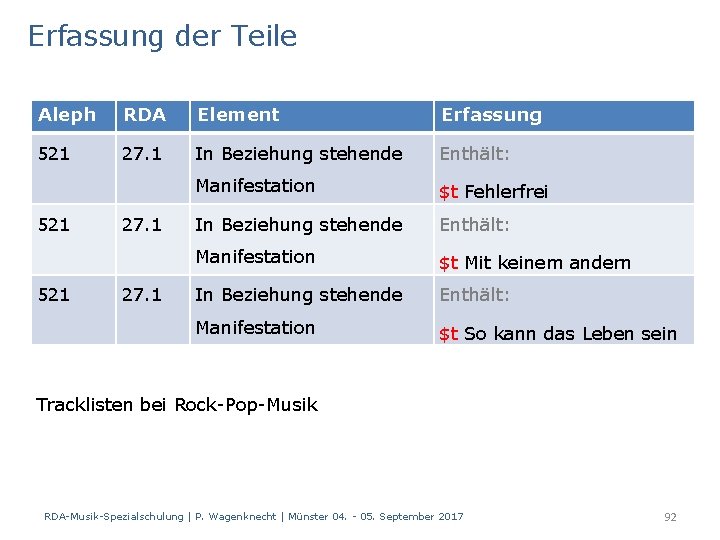 Erfassung der Teile

| Aleph | RDA | Element | Erfassung |
|---|---|---|---|
| 521 | 27.1 | In Beziehung stehende Manifestation | Enthält: $t Fehlerfrei |
| 521 | 27.1 | In Beziehung stehende Manifestation | Enthält: $t Mit keinem andern |
| 521 | 27.1 | In Beziehung stehende Manifestation | Enthält: $t So kann das Leben sein |

Tracklisten bei Rock-Pop-Musik

RDA-Musik-Spezialschulung | P. Wagenknecht | Münster 04. - 05. September 2017

92